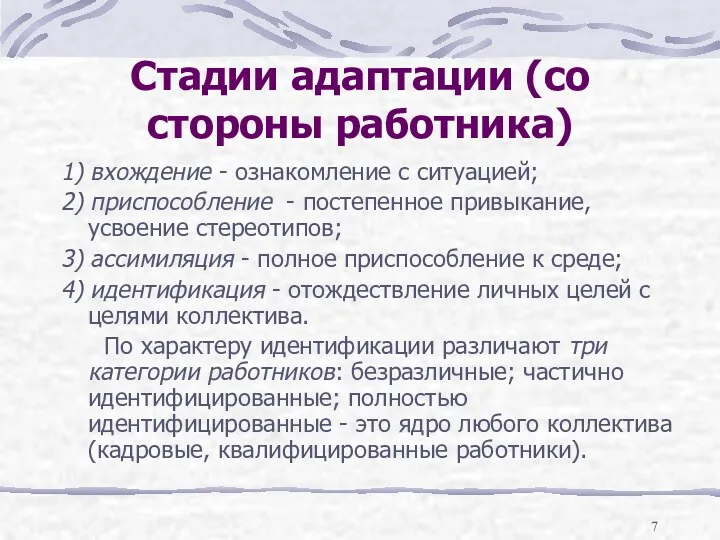 Стадии адаптации (со стороны работника)

1) вхождение - ознакомление с ситуацией;

2) приспособление - постепенное привыкание, усвоение стереотипов;

3) ассимиляция - полное приспособление к среде;

4) идентификация - отождествление личных целей с целями коллектива.

По характеру идентификации различают три категории работников: безразличные; частично идентифицированные; полностью идентифицированные - это ядро любого коллектива (кадровые, квалифицированные работники).

7